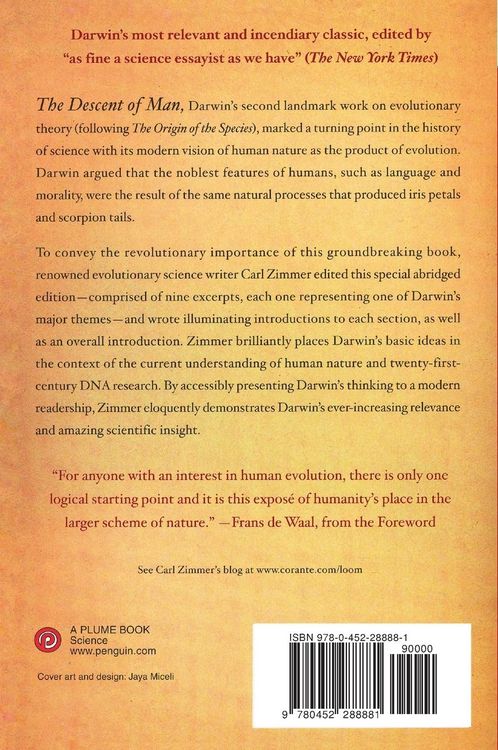 Darwin's most relevant and incendiary classic, edited by "as fine a science essayist as we have" (The New York Times)

The Descent of Man, Darwin's second landmark work on evolutionary theory (following The Origin of the Species), marked a turning point in the history of science with its modern vision of human nature as the product of evolution. Darwin argued that the noblest features of humans, such as language and morality, were the result of the same natural processes that produced iris petals and scorpion tails.

To convey the revolutionary importance of this groundbreaking book, renowned evolutionary science writer Carl Zimmer edited this special abridged edition—comprised of nine excerpts, each one representing one of Darwin's major themes—and wrote illuminating introductions to each section, as well as an overall introduction. Zimmer brilliantly places Darwin's basic ideas in the context of the current understanding of human nature and twenty-first-century DNA research. By accessibly presenting Darwin's thinking to a modern readership, Zimmer eloquently demonstrates Darwin's ever-increasing relevance and amazing scientific insight.

"For anyone with an interest in human evolution, there is only one logical starting point and it is this exposé of humanity's place in the larger scheme of nature." —Frans de Waal, from the Foreword

See Carl Zimmer's blog at www.corante.com/loom

A PLUME BOOK
Science
www.penguin.com

Cover art and design: Jaya Miceli

ISBN 978-0-452-28888-1
90000
9 780452 288881